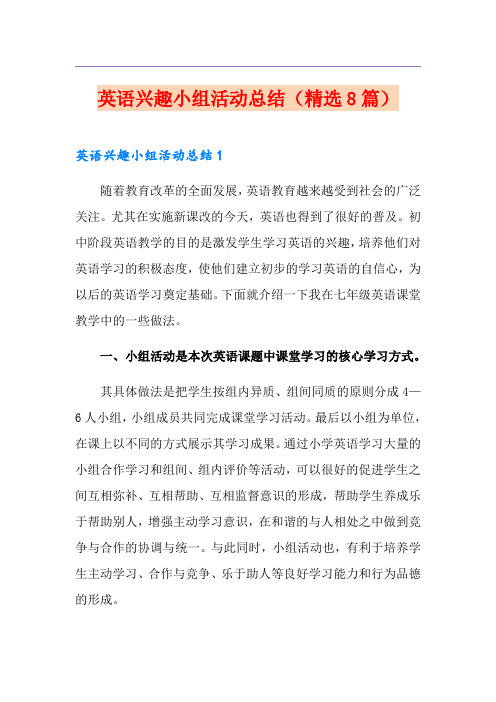 英语兴趣小组活动总结（精选8篇）

英语兴趣小组活动总结1

随着教育改革的全面发展，英语教育越来越受到社会的广泛关注。尤其在实施新课改的今天，英语也得到了很好的普及。初中阶段英语教学的目的是激发学生学习英语的兴趣，培养他们对英语学习的积极态度，使他们建立初步的学习英语的自信心，为以后的英语学习奠定基础。下面就介绍一下我在七年级英语课堂教学中的一些做法。

一、小组活动是本次英语课题中课堂学习的核心学习方式。

其具体做法是把学生按组内异质、组间同质的原则分成4—6人小组，小组成员共同完成课堂学习活动。最后以小组为单位，在课上以不同的方式展示其学习成果。通过小学英语学习大量的小组合作学习和组间、组内评价等活动，可以很好的促进学生之间互相弥补、互相帮助、互相监督意识的形成，帮助学生养成乐于帮助别人，增强主动学习意识，在和谐的与人相处之中做到竞争与合作的协调与统一。与此同时，小组活动也，有利于培养学生主动学习、合作与竞争、乐于助人等良好学习能力和行为品德的形成。